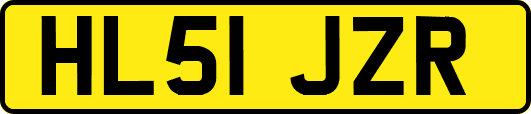 HL51 JZR